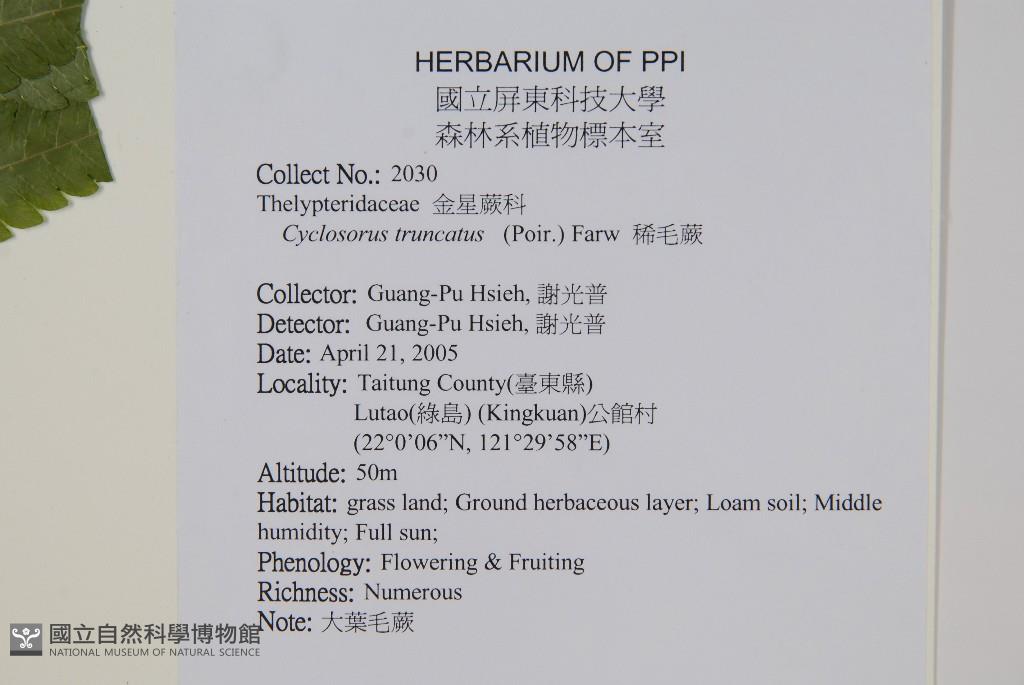 HERBARIUM OF PPI
國立屏東科技大學
森林系植物標本室

Collect No.: 2030
Thelypteridaceae 金星蕨科
Cyclosorus truncatus (Poir.) Farw 稀毛蕨

Collector: Guang-Pu Hsieh, 謝光普
Detector: Guang-Pu Hsieh, 謝光普
Date: April 21, 2005
Locality: Taitung County(臺東縣)
Lutao(綠島) (Kingkuan)公館村
(22°0'06"N, 121°29'58"E)
Altitude: 50m
Habitat: grass land; Ground herbaceous layer; Loam soil; Middle humidity; Full sun;
Phenology: Flowering & Fruiting
Richness: Numerous
Note: 大葉毛蕨

國立自然科學博物館
NATIONAL MUSEUM OF NATURAL SCIENCE